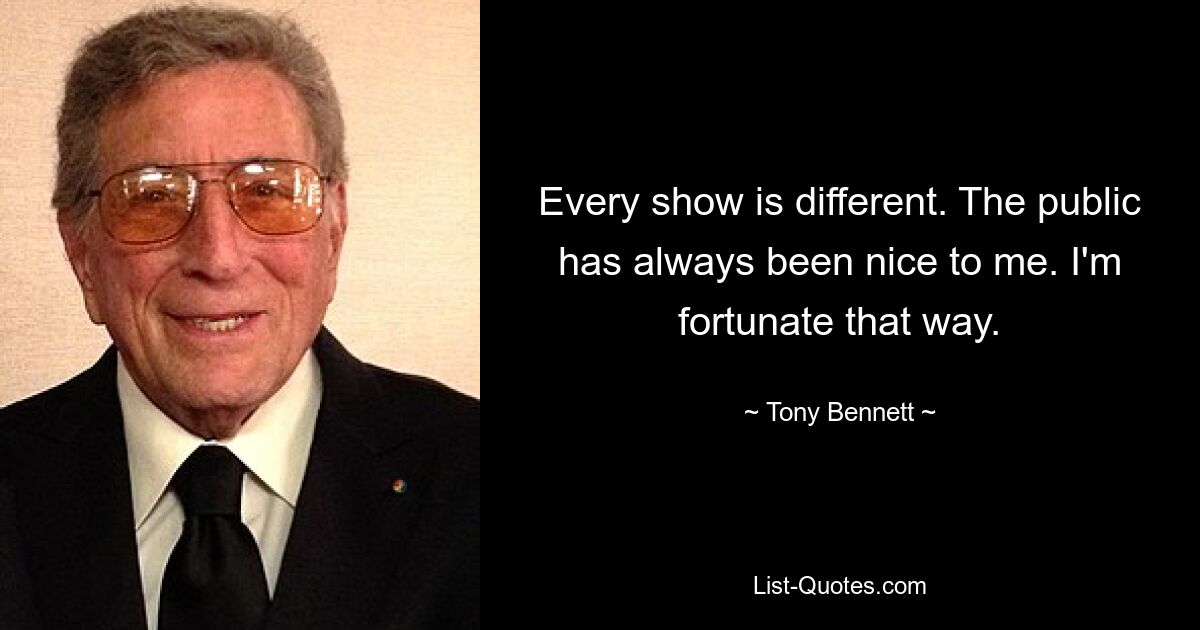 Every show is different. The public has always been nice to me. I'm fortunate that way.

~ Tony Bennett ~

List-Quotes.com